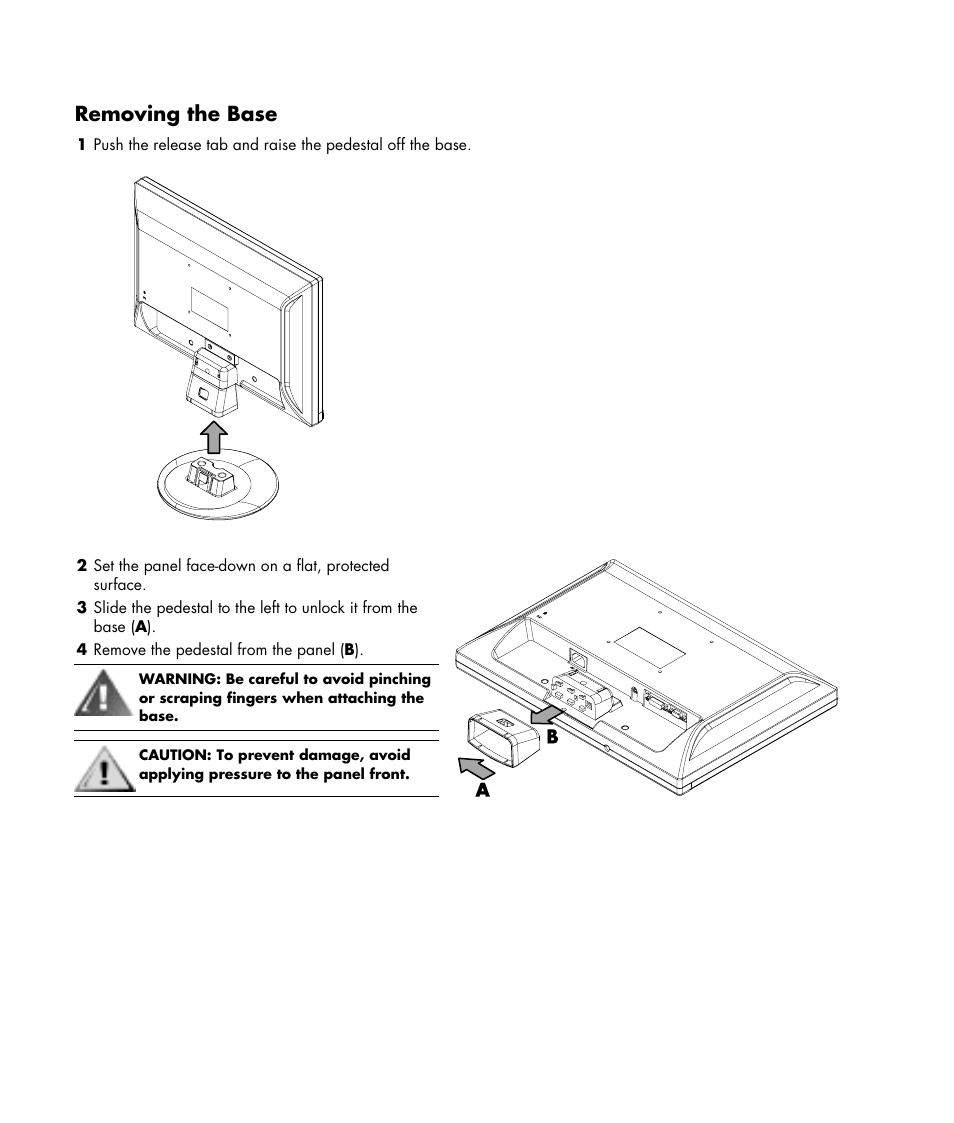 Removing the Base

1 Push the release tab and raise the pedestal off the base.

2 Set the panel face-down on a flat, protected surface.

3 Slide the pedestal to the left to unlock it from the base (A).

4 Remove the pedestal from the panel (B).

WARNING: Be careful to avoid pinching or scraping fingers when attaching the base.

CAUTION: To prevent damage, avoid applying pressure to the panel front.

B

A